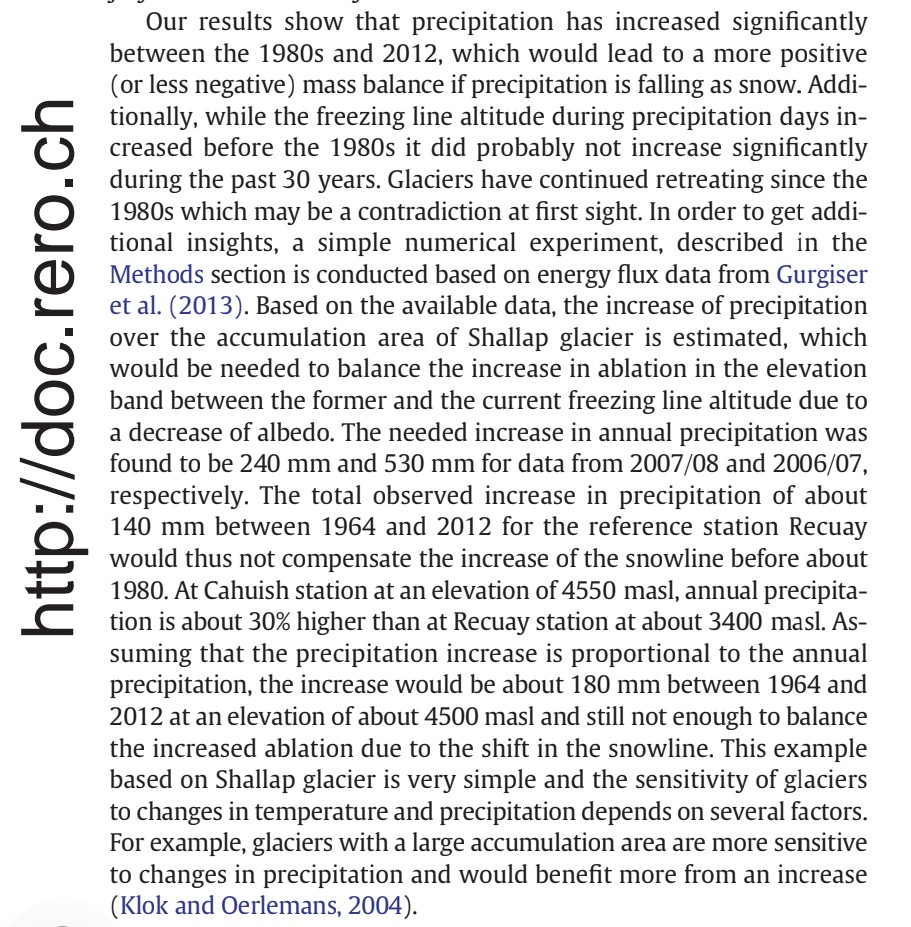 http://doc.rero.ch

Our results show that precipitation has increased significantly between the 1980s and 2012, which would lead to a more positive (or less negative) mass balance if precipitation is falling as snow. Additionally, while the freezing line altitude during precipitation days increased before the 1980s it did probably not increase significantly during the past 30 years. Glaciers have continued retreating since the 1980s which may be a contradiction at first sight. In order to get additional insights, a simple numerical experiment, described in the Methods section is conducted based on energy flux data from Gurgiser et al. (2013). Based on the available data, the increase of precipitation over the accumulation area of Shallap glacier is estimated, which would be needed to balance the increase in ablation in the elevation band between the former and the current freezing line altitude due to a decrease of albedo. The needed increase in annual precipitation was found to be 240 mm and 530 mm for data from 2007/08 and 2006/07, respectively. The total observed increase in precipitation of about 140 mm between 1964 and 2012 for the reference station Recuay would thus not compensate the increase of the snowline before about 1980. At Cahuish station at an elevation of 4550 masl, annual precipitation is about 30% higher than at Recuay station at about 3400 masl. Assuming that the precipitation increase is proportional to the annual precipitation, the increase would be about 180 mm between 1964 and 2012 at an elevation of about 4500 masl and still not enough to balance the increased ablation due to the shift in the snowline. This example based on Shallap glacier is very simple and the sensitivity of glaciers to changes in temperature and precipitation depends on several factors. For example, glaciers with a large accumulation area are more sensitive to changes in precipitation and would benefit more from an increase (Klok and Oerlemans, 2004).